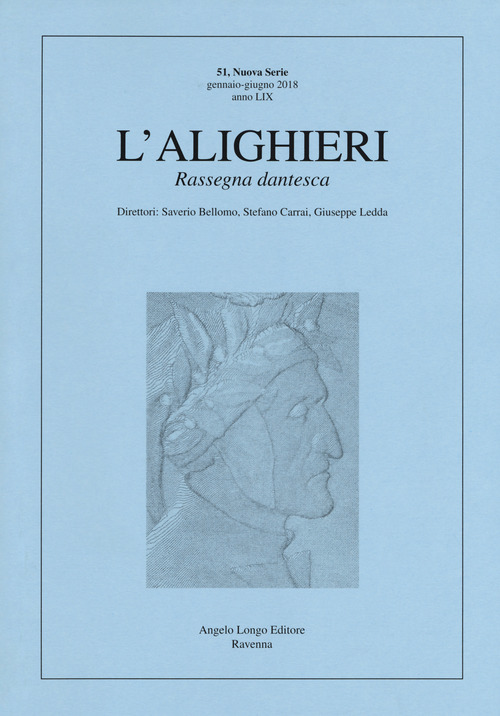 51, Nuova Serie
gennaio-giugno 2018
anno LIX

L'ALIGHIERI
Rassegna dantesca

Direttori: Saverio Bellomo, Stefano Carrai, Giuseppe Ledda

Angelo Longo Editore
Ravenna